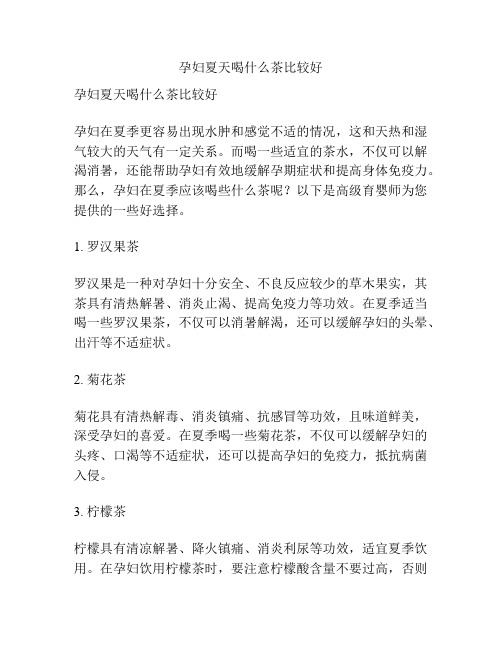 孕妇夏天喝什么茶比较好

孕妇夏天喝什么茶比较好

孕妇在夏季更容易出现水肿和感觉不适的情况，这和天热和湿气较大的天气有一定关系。而喝一些适宜的茶水，不仅可以解渴消暑，还能帮助孕妇有效地缓解孕期症状和提高身体免疫力。那么，孕妇在夏季应该喝些什么茶呢？以下是高级育婴师为您提供的一些好选择。

1. 罗汉果茶

罗汉果是一种对孕妇十分安全、不良反应较少的草木果实，其茶具有清热解暑、消炎止渴、提高免疫力等功效。在夏季适当喝一些罗汉果茶，不仅可以消暑解渴，还可以缓解孕妇的头晕、出汗等不适症状。

2. 菊花茶

菊花具有清热解毒、消炎镇痛、抗感冒等功效，且味道鲜美，深受孕妇的喜爱。在夏季喝一些菊花茶，不仅可以缓解孕妇的头疼、口渴等不适症状，还可以提高孕妇的免疫力，抵抗病菌入侵。

3. 柠檬茶

柠檬具有清凉解暑、降火镇痛、消炎利尿等功效，适宜夏季饮用。在孕妇饮用柠檬茶时，要注意柠檬酸含量不要过高，否则